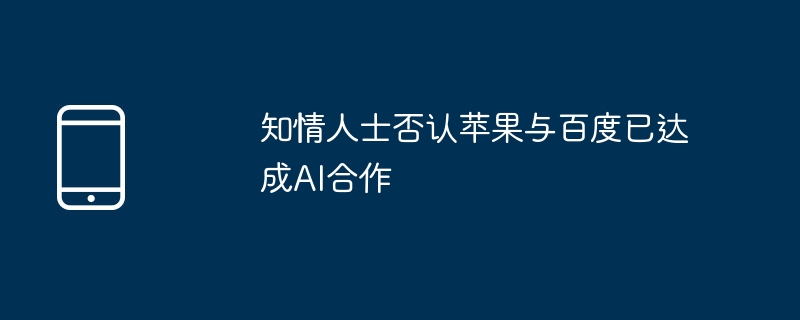 知情人士否认苹果与百度已达成AI合作